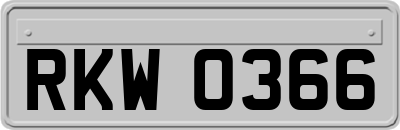 RKW 0366